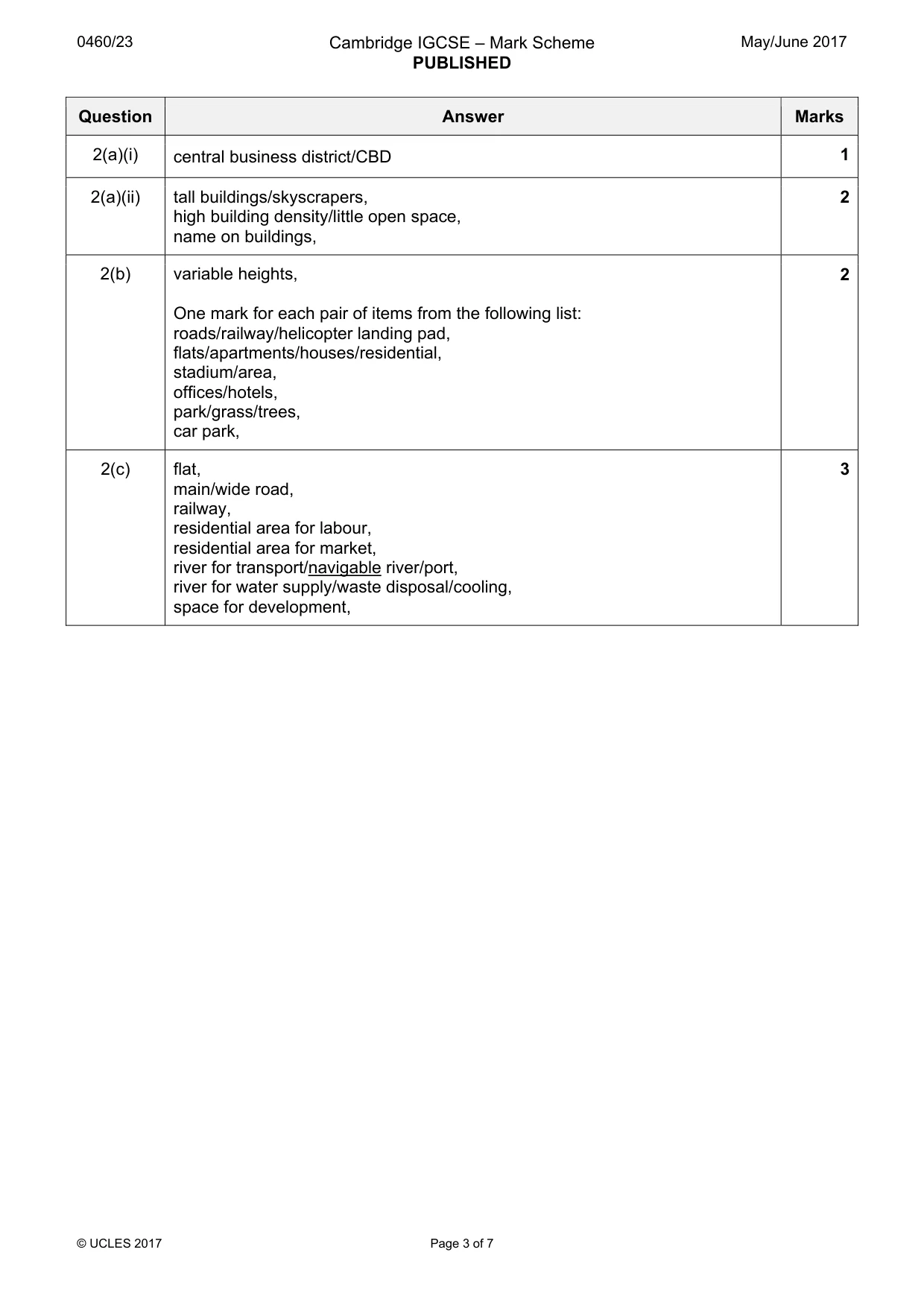 0460/23

Cambridge IGCSE – Mark Scheme
PUBLISHED

May/June 2017

| Question | Answer | Marks |
|---|---|---|
| 2(a)(i) | central business district/CBD | 1 |
| 2(a)(ii) | tall buildings/skyscrapers, high building density/little open space, name on buildings, | 2 |
| 2(b) | variable heights, One mark for each pair of items from the following list: roads/railway/helicopter landing pad, flats/apartments/houses/residential, stadium/area, offices/hotels, park/grass/trees, car park, | 2 |
| 2(c) | flat, main/wide road, railway, residential area for labour, residential area for market, river for transport/navigable river/port, river for water supply/waste disposal/cooling, space for development, | 3 |

© UCLES 2017

Page 3 of 7